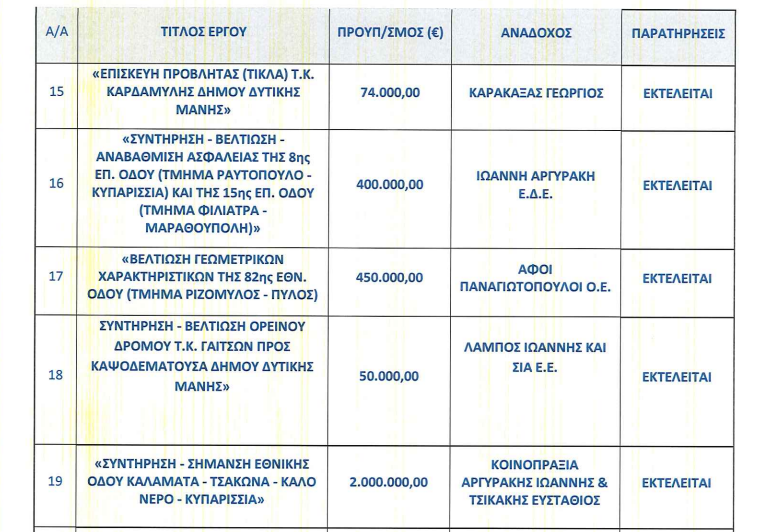 | Α/Α | ΤΙΤΛΟΣ ΕΡΓΟΥ | ΠΡΟΥΠ/ΣΜΟΣ (€) | ΑΝΑΔΟΧΟΣ | ΠΑΡΑΤΗΡΗΣΕΙΣ |
|---|---|---|---|---|
| 15 | «ΕΠΙΣΚΕΥΗ ΠΡΟΒΛΗΤΑΣ (ΤΙΚΛΑ) Τ.Κ. ΚΑΡΔΑΜΥΛΗΣ ΔΗΜΟΥ ΔΥΤΙΚΗΣ ΜΑΝΗΣ» | 74.000,00 | ΚΑΡΑΚΑΞΑΣ ΓΕΩΡΓΙΟΣ | ΕΚΤΕΛΕΙΤΑΙ |
| 16 | «ΣΥΝΤΗΡΗΣΗ - ΒΕΛΤΙΩΣΗ - ΑΝΑΒΑΘΜΙΣΗ ΑΣΦΑΛΕΙΑΣ ΤΗΣ 8ης ΕΠ. ΟΔΟΥ (ΤΜΗΜΑ ΡΑΥΤΟΠΟΥΛΟ - ΚΥΠΑΡΙΣΣΙΑ) ΚΑΙ ΤΗΣ 15ης ΕΠ. ΟΔΟΥ (ΤΜΗΜΑ ΦΙΛΙΑΤΡΑ - ΜΑΡΑΘΟΥΠΟΛΗ)» | 400.000,00 | ΙΩΑΝΝΗ ΑΡΓΥΡΑΚΗ Ε.Δ.Ε. | ΕΚΤΕΛΕΙΤΑΙ |
| 17 | «ΒΕΛΤΙΩΣΗ ΓΕΩΜΕΤΡΙΚΩΝ ΧΑΡΑΚΤΗΡΙΣΤΙΚΩΝ ΤΗΣ 82ης ΕΘΝ. ΟΔΟΥ (ΤΜΗΜΑ ΡΙΖΟΜΥΛΟΣ - ΠΥΛΟΣ) | 450.000,00 | ΑΦΟΙ ΠΑΝΑΓΙΩΤΟΠΟΥΛΟΙ Ο.Ε. | ΕΚΤΕΛΕΙΤΑΙ |
| 18 | ΣΥΝΤΗΡΗΣΗ - ΒΕΛΤΙΩΣΗ ΟΡΕΙΝΟΥ ΔΡΟΜΟΥ Τ.Κ. ΓΑΙΤΣΩΝ ΠΡΟΣ ΚΑΨΟΔΕΜΑΤΟΥΣΑ ΔΗΜΟΥ ΔΥΤΙΚΗΣ ΜΑΝΗΣ» | 50.000,00 | ΛΑΜΠΟΣ ΙΩΑΝΝΗΣ ΚΑΙ ΣΙΑ Ε.Ε. | ΕΚΤΕΛΕΙΤΑΙ |
| 19 | «ΣΥΝΤΗΡΗΣΗ - ΣΗΜΑΝΣΗ ΕΘΝΙΚΗΣ ΟΔΟΥ ΚΑΛΑΜΑΤΑ - ΤΣΑΚΩΝΑ - ΚΑΛΟ ΝΕΡΟ - ΚΥΠΑΡΙΣΣΙΑ» | 2.000.000,00 | ΚΟΙΝΟΠΡΑΞΙΑ ΑΡΓΥΡΑΚΗΣ ΙΩΑΝΝΗΣ & ΤΣΙΚΑΚΗΣ ΕΥΣΤΑΘΙΟΣ | ΕΚΤΕΛΕΙΤΑΙ |